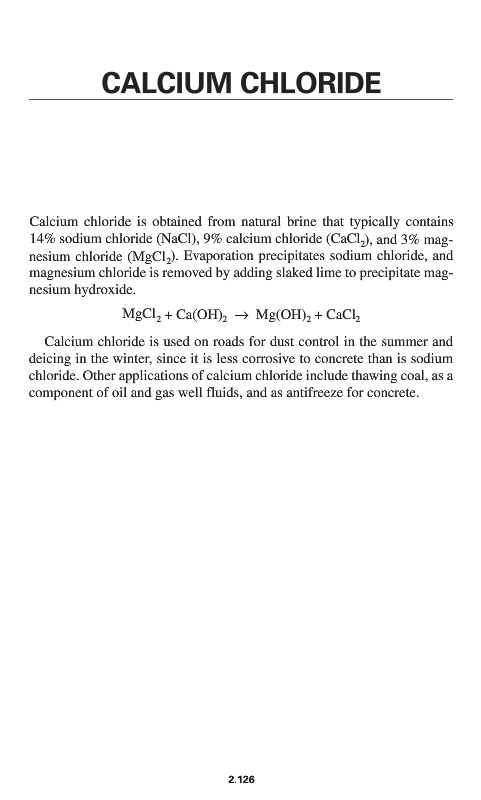 CALCIUM CHLORIDE

Calcium chloride is obtained from natural brine that typically contains 14% sodium chloride (NaCl), 9% calcium chloride ($CaCl_2$), and 3% magnesium chloride ($MgCl_2$). Evaporation precipitates sodium chloride, and magnesium chloride is removed by adding slaked lime to precipitate magnesium hydroxide.

$MgCl_2 + Ca(OH)_2 \rightarrow Mg(OH)_2 + CaCl_2$

Calcium chloride is used on roads for dust control in the summer and deicing in the winter, since it is less corrosive to concrete than is sodium chloride. Other applications of calcium chloride include thawing coal, as a component of oil and gas well fluids, and as antifreeze for concrete.

2.126